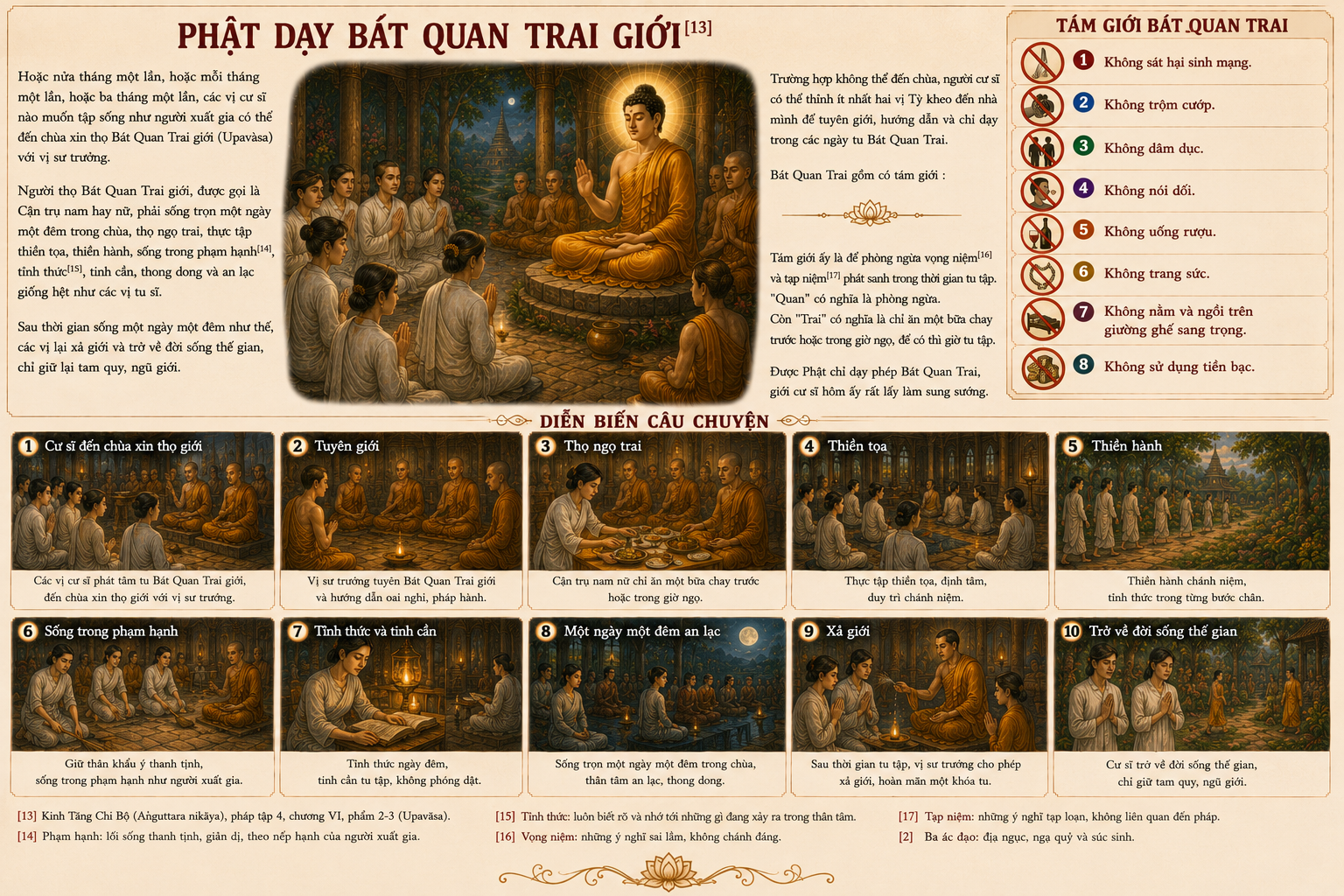 PHẬT DẠY BÁT QUAN TRAI GIỚI$^{[13]}$

Hoặc nửa tháng một lần, hoặc mỗi tháng một lần, hoặc ba tháng một lần, các vị cư sĩ nào muốn tập sống như người xuất gia có thể đến chùa xin thọ Bát Quan Trai giới (Upavàsa) với vị sư trưởng.

Người thọ Bát Quan Trai giới, được gọi là Cận trụ nam hay nữ, phải sống trọn một ngày một đêm trong chùa, thọ ngọ trai, thực tập thiền tọa, thiền hành, sống trong phạm hạnh$^{[14]}$, tỉnh thức$^{[15]}$, tinh cần, thong dong và an lạc giống hệt như các vị tu sĩ.

Sau thời gian sống một ngày một đêm như thế, các vị lại xả giới và trở về đời sống thế gian, chỉ giữ lại tam quy, ngũ giới.

Trường hợp không thể đến chùa, người cư sĩ có thể thỉnh ít nhất hai vị Tỳ kheo đến nhà mình để tuyên giới, hướng dẫn và chỉ dạy trong các ngày tu Bát Quan Trai.

Bát Quan Trai gồm có tám giới :

Tám giới ấy là để phòng ngừa vọng niệm$^{[16]}$ và tạp niệm$^{[17]}$ phát sanh trong thời gian tu tập. "Quan" có nghĩa là phòng ngừa.
Còn "Trai" có nghĩa là chỉ ăn một bữa chay trước hoặc trong giờ ngọ, để có thì giờ tu tập.

Được Phật chỉ dạy phép Bát Quan Trai, giới cư sĩ hôm ấy rất lấy làm sung sướng.

TÁM GIỚI BÁT QUAN TRAI
1 Không sát hại sinh mạng.
2 Không trộm cướp.
3 Không dâm dục.
4 Không nói dối.
5 Không uống rượu.
6 Không trang sức.
7 Không nằm và ngồi trên giường ghế sang trọng.
8 Không sử dụng tiền bạc.

DIỄN BIẾN CÂU CHUYỆN

1 Cư sĩ đến chùa xin thọ giới
Các vị cư sĩ phát tâm tu Bát Quan Trai giới, đến chùa xin thọ giới với vị sư trưởng.

2 Tuyên giới
Vị sư trưởng tuyên Bát Quan Trai giới và hướng dẫn oai nghi, pháp hành.

3 Thọ ngọ trai
Cận trụ nam nữ chỉ ăn một bữa chay trước hoặc trong giờ ngọ.

4 Thiền tọa
Thực tập thiền tọa, định tâm, duy trì chánh niệm.

5 Thiền hành
Thiền hành chánh niệm, tỉnh thức trong từng bước chân.

6 Sống trong phạm hạnh
Giữ thân khẩu ý thanh tịnh, sống trong phạm hạnh như người xuất gia.

7 Tỉnh thức và tinh cần
Tỉnh thức ngày đêm, tinh cần tu tập, không phóng dật.

8 Một ngày một đêm an lạc
Sống trọn một ngày một đêm trong chùa, thân tâm an lạc, thong dong.

9 Xả giới
Sau thời gian tu tập, vị sư trưởng cho phép xả giới, hoàn mãn một khóa tu.

10 Trở về đời sống thế gian
Cư sĩ trở về đời sống thế gian, chỉ giữ tam quy, ngũ giới.

[13] Kinh Tăng Chi Bộ (Aṅguttara nikāya), pháp tập 4, chương VI, phẩm 2-3 (Upavāsa).
[14] Phạm hạnh: lối sống thanh tịnh, giản dị, theo nếp hạnh của người xuất gia.
[15] Tỉnh thức: luôn biết rõ và nhớ tới những gì đang xảy ra trong thân tâm.
[16] Vọng niệm: những ý nghĩ sai lầm, không chánh đáng.
[17] Tạp niệm: những ý nghĩ tạp loạn, không liên quan đến pháp.
[2] Ba ác đạo: địa ngục, ngạ quỷ và súc sinh.